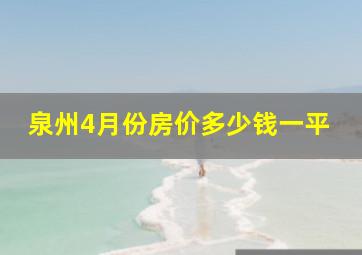 泉州4月份房价多少钱一平